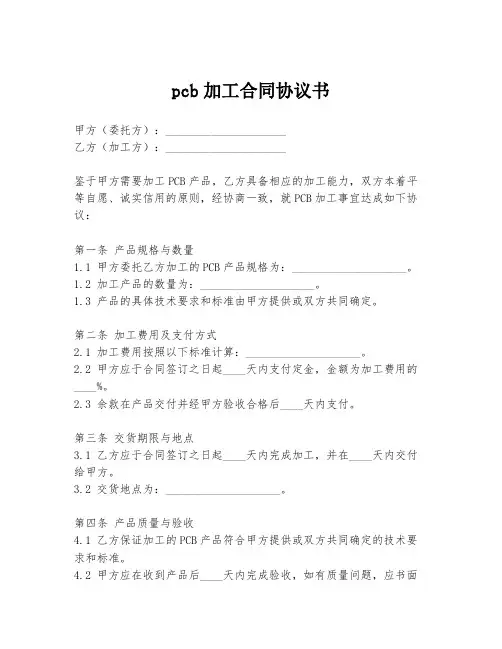 pcb 加工合同协议书

甲方（委托方）：____________________
乙方（加工方）：____________________

鉴于甲方需要加工 PCB 产品，乙方具备相应的加工能力，双方本着平等自愿、诚实信用的原则，经协商一致，就 PCB 加工事宜达成如下协议：

第一条 产品规格与数量
1.1 甲方委托乙方加工的 PCB 产品规格为：____________________。
1.2 加工产品的数量为：____________________。
1.3 产品的具体技术要求和标准由甲方提供或双方共同确定。

第二条 加工费用及支付方式
2.1 加工费用按照以下标准计算：____________________。
2.2 甲方应于合同签订之日起____天内支付定金，金额为加工费用的____%。
2.3 余款在产品交付并经甲方验收合格后____天内支付。

第三条 交货期限与地点
3.1 乙方应于合同签订之日起____天内完成加工，并在____天内交付给甲方。
3.2 交货地点为：____________________。

第四条 产品质量与验收
4.1 乙方保证加工的 PCB 产品符合甲方提供或双方共同确定的技术要求和标准。
4.2 甲方应在收到产品后____天内完成验收，如有质量问题，应书面